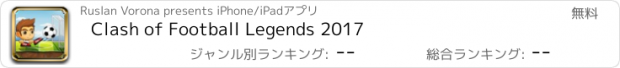 Ruslan Vorona presents iPhone/iPadアプリ

無料

Clash of Football Legends 2017

ジャンル別ランキング: --

総合ランキング: --